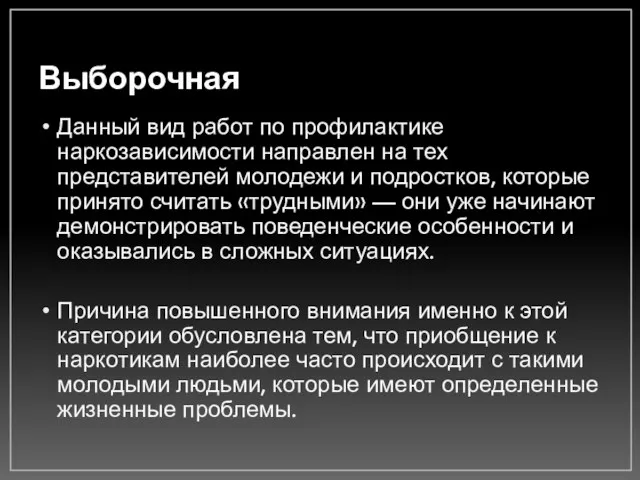 Выборочная

• Данный вид работ по профилактике наркозависимости направлен на тех представителей молодежи и подростков, которые принято считать «трудными» — они уже начинают демонстрировать поведенческие особенности и оказывались в сложных ситуациях.

• Причина повышенного внимания именно к этой категории обусловлена тем, что приобщение к наркотикам наиболее часто происходит с такими молодыми людьми, которые имеют определенные жизненные проблемы.